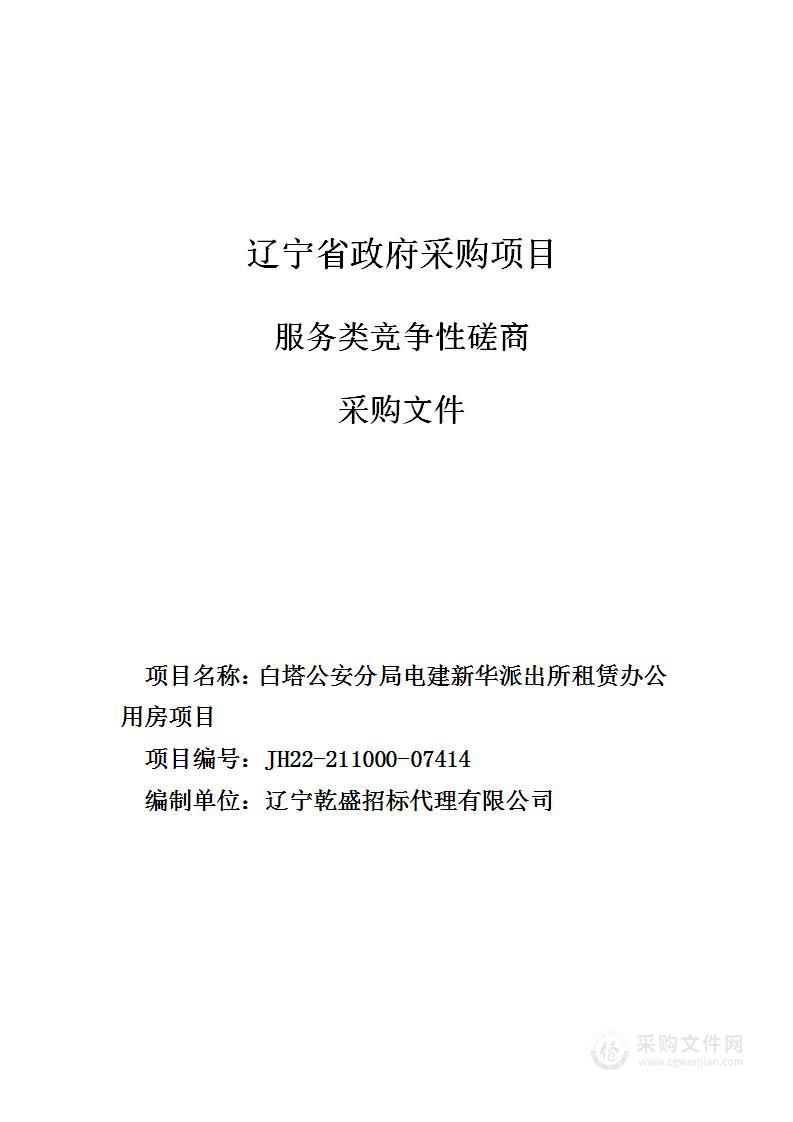 辽宁省政府采购项目

服务类竞争性磋商

采购文件

项目名称：白塔公安分局电建新华派出所租赁办公用房项目

项目编号：JH22-211000-07414

编制单位：辽宁乾盛招标代理有限公司

采购文件网
www.cgwenjian.com